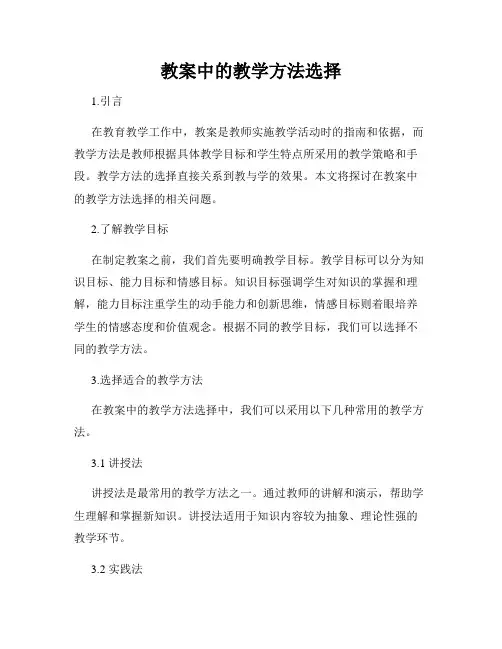 教案中的教学方法选择

1.引言

在教育教学工作中，教案是教师实施教学活动时的指南和依据，而教学方法是教师根据具体教学目标和学生特点所采用的教学策略和手段。教学方法的选择直接关系到教与学的效果。本文将探讨在教案中的教学方法选择的相关问题。

2.了解教学目标

在制定教案之前，我们首先要明确教学目标。教学目标可以分为知识目标、能力目标和情感目标。知识目标强调学生对知识的掌握和理解，能力目标注重学生的动手能力和创新思维，情感目标则着眼培养学生的情感态度和价值观念。根据不同的教学目标，我们可以选择不同的教学方法。

3.选择适合的教学方法

在教案中的教学方法选择中，我们可以采用以下几种常用的教学方法。

3.1 讲授法

讲授法是最常用的教学方法之一。通过教师的讲解和演示，帮助学生理解和掌握新知识。讲授法适用于知识内容较为抽象、理论性强的教学环节。

3.2 实践法